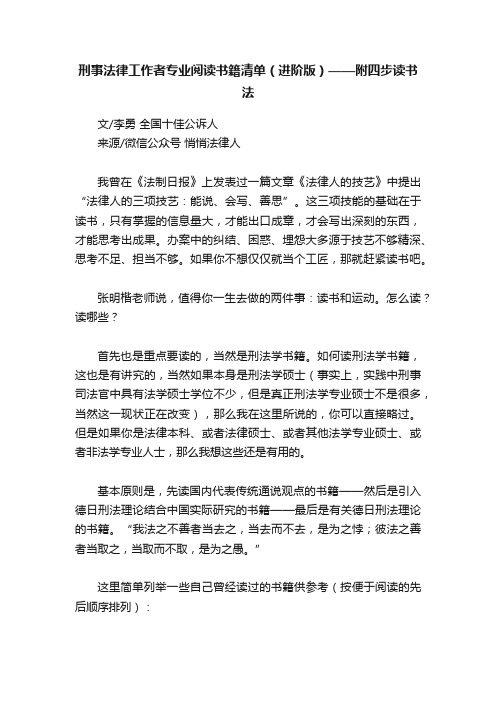 刑事法律工作者专业阅读书籍清单（进阶版）——附四步读书法

文/李勇 全国十佳公诉人
来源/微信公众号 悄悄法律人

我曾在《法制日报》上发表过一篇文章《法律人的技艺》中提出“法律人的三项技艺：能说、会写、善思”。这三项技能的基础在于读书，只有掌握的信息量大，才能出口成章，才会写出深刻的东西，才能思考出成果。办案中的纠结、困惑、埋怨大多源于技艺不够精深、思考不足、担当不够。如果你不想仅仅就当个工匠，那就赶紧读书吧。

张明楷老师说，值得你一生去做的两件事：读书和运动。怎么读？读哪些？

首先也是重点要读的，当然是刑法学书籍。如何读刑法学书籍，这也是有讲究的，当然如果本身是刑法学硕士（事实上，实践中刑事司法官中具有法学硕士学位不少，但是真正刑法学专业硕士不是很多，当然这一现状正在改变），那么我在这里所说的，你可以直接略过。但是如果你是法律本科、或者法律硕士、或者其他法学专业硕士、或者非法学专业人士，那么我想这些还是有用的。

基本原则是，先读国内代表传统通说观点的书籍——然后是引入德日刑法理论结合中国实际研究的书籍——最后是有关德日刑法理论的书籍。“我法之不善者当去之，当去而不去，是为之悖；彼法之善者当取之，当取而不取，是为之愚。”

这里简单列举一些自己曾经读过的书籍供参考（按便于阅读的先后顺序排列）：